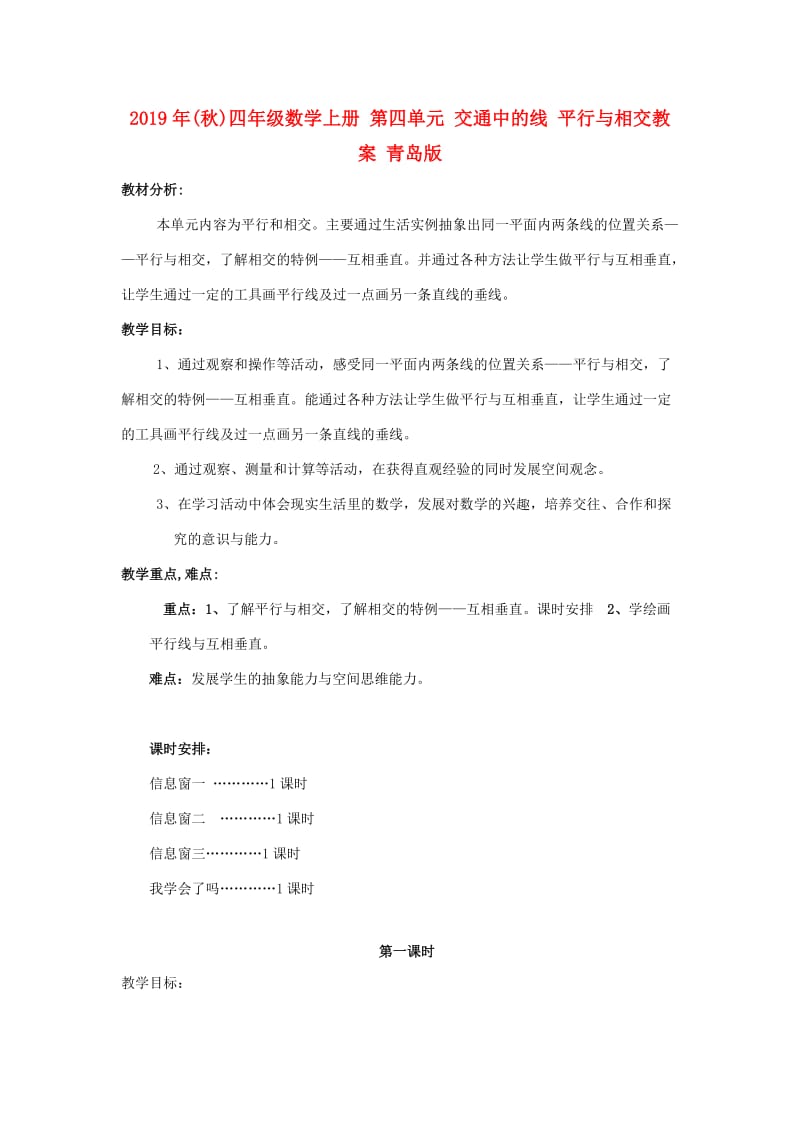 2019年(秋)四年级数学上册 第四单元 交通中的线 平行与相交教案 青岛版

教材分析:

本单元内容为平行和相交。主要通过生活实例抽象出同一平面内两条线的位置关系——平行与相交，了解相交的特例——互相垂直。并通过各种方法让学生做平行与互相垂直，让学生通过一定的工具画平行线及过一点画另一条直线的垂线。

教学目标:

1、通过观察和操作等活动，感受同一平面内两条线的位置关系——平行与相交，了解相交的特例——互相垂直。能通过各种方法让学生做平行与互相垂直，让学生通过一定的工具画平行线及过一点画另一条直线的垂线。

2、通过观察、测量和计算等活动，在获得直观经验的同时发展空间观念。

3、在学习活动中体会现实生活里的数学，发展对数学的兴趣，培养交往、合作和探究的意识与能力。

教学重点,难点:

重点：1、了解平行与相交，了解相交的特例——互相垂直。课时安排 2、学绘画平行线与互相垂直。

难点：发展学生的抽象能力与空间思维能力。

课时安排:

信息窗一 …………1课时

信息窗二 …………1课时

信息窗三…………1课时

我学会了吗…………1课时

第一课时

教学目标: